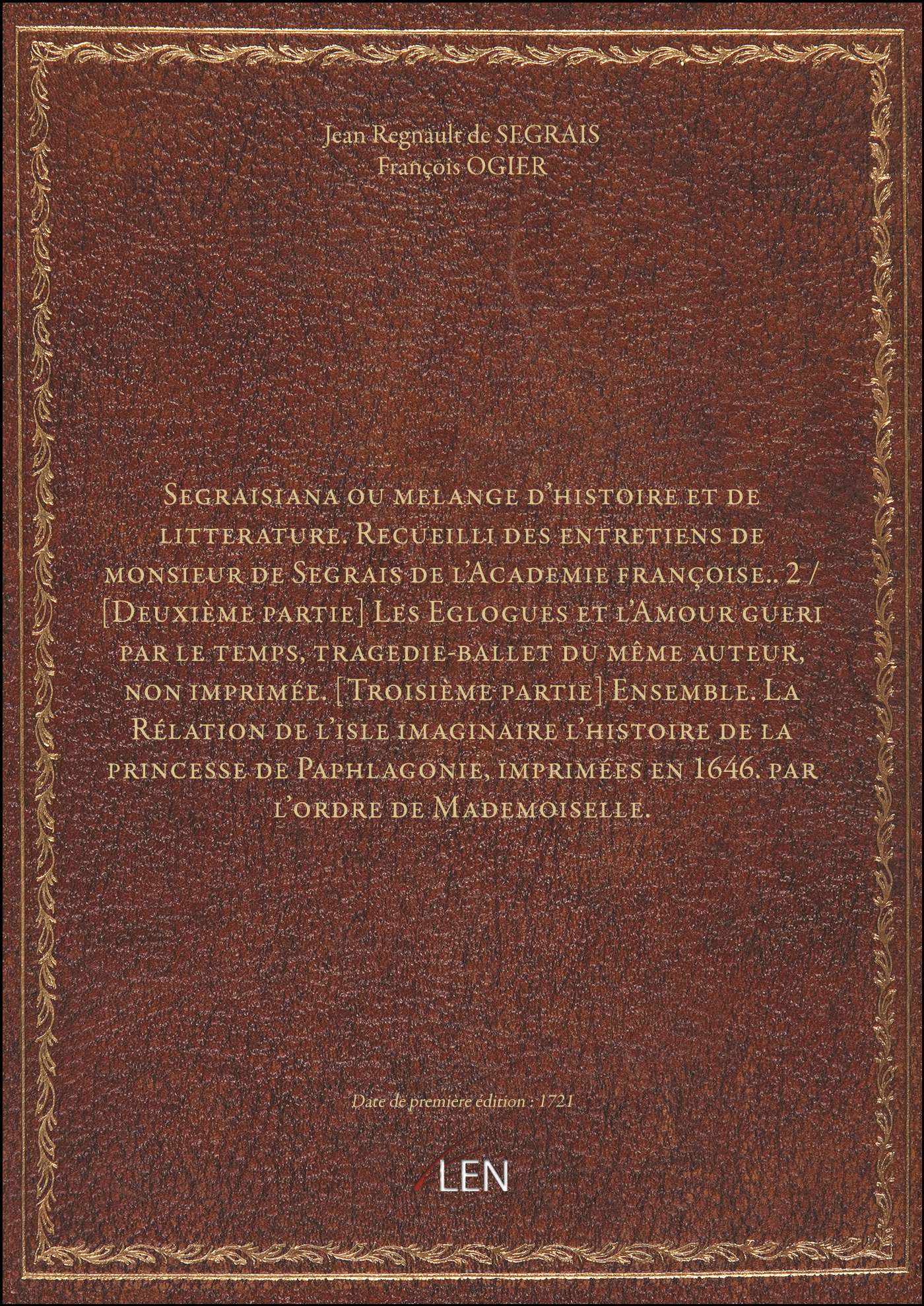 Jean Regnault de SEGRAIS
François OGIER

Segraisiana ou melange d'histoire et de litterature. Recueilli des entretiens de monsieur de Segrais de l'Academie françoise.. 2 / [Deuxième partie] Les Eglogues et l'Amour gueri par le temps, tragedie-ballet du même auteur, non imprimée. [Troisième partie] Ensemble. La Rélation de l'isle imaginaire l'histoire de la princesse de Paphlagonie, imprimées en 1646. par l'ordre de Mademoiselle.

Date de première édition : 1721

LEN